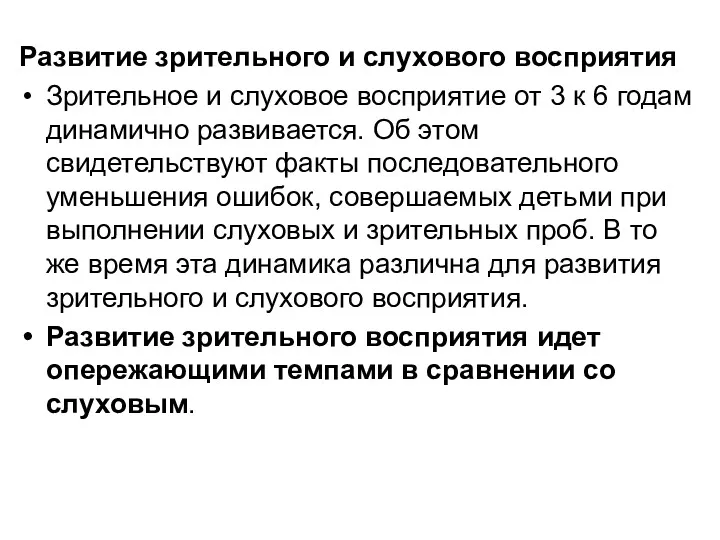 Развитие зрительного и слухового восприятия

• Зрительное и слуховое восприятие от 3 к 6 годам динамично развивается. Об этом свидетельствуют факты последовательного уменьшения ошибок, совершаемых детьми при выполнении слуховых и зрительных проб. В то же время эта динамика различна для развития зрительного и слухового восприятия.

• Развитие зрительного восприятия идет опережающими темпами в сравнении со слуховым.